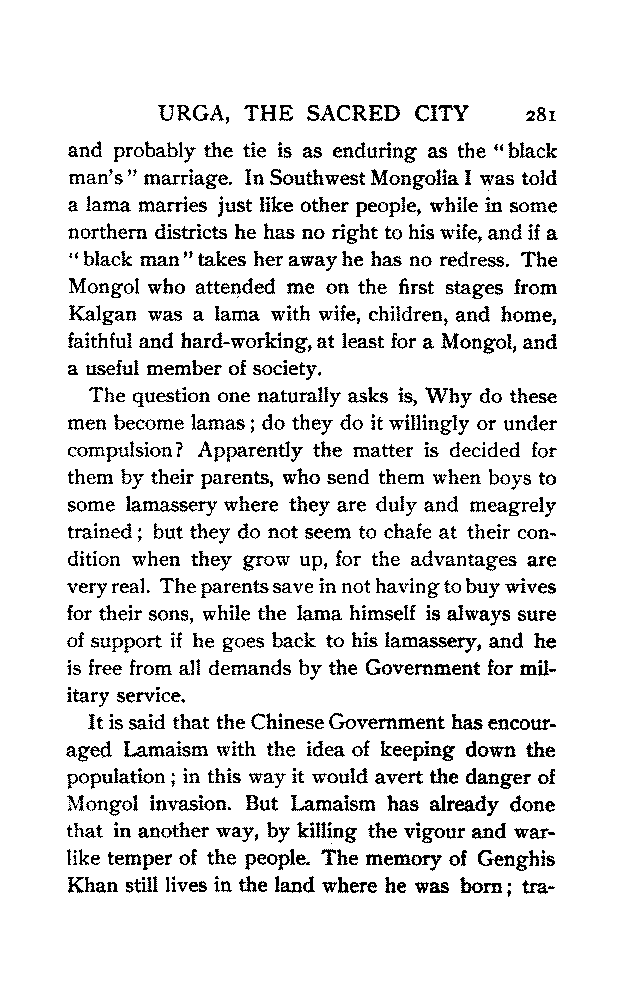 URGA, THE SACRED CITY 281

and probably the tie is as enduring as the "black man's" marriage. In Southwest Mongolia I was told a lama marries just like other people, while in some northern districts he has no right to his wife, and if a "black man" takes her away he has no redress. The Mongol who attended me on the first stages from Kalgan was a lama with wife, children, and home, faithful and hard-working, at least for a Mongol, and a useful member of society.

The question one naturally asks is, Why do these men become lamas; do they do it willingly or under compulsion? Apparently the matter is decided for them by their parents, who send them when boys to some lamassery where they are duly and meagrely trained; but they do not seem to chafe at their condition when they grow up, for the advantages are very real. The parents save in not having to buy wives for their sons, while the lama himself is always sure of support if he goes back to his lamassery, and he is free from all demands by the Government for military service.

It is said that the Chinese Government has encouraged Lamaism with the idea of keeping down the population; in this way it would avert the danger of Mongol invasion. But Lamaism has already done that in another way, by killing the vigour and warlike temper of the people. The memory of Genghis Khan still lives in the land where he was born; tra-